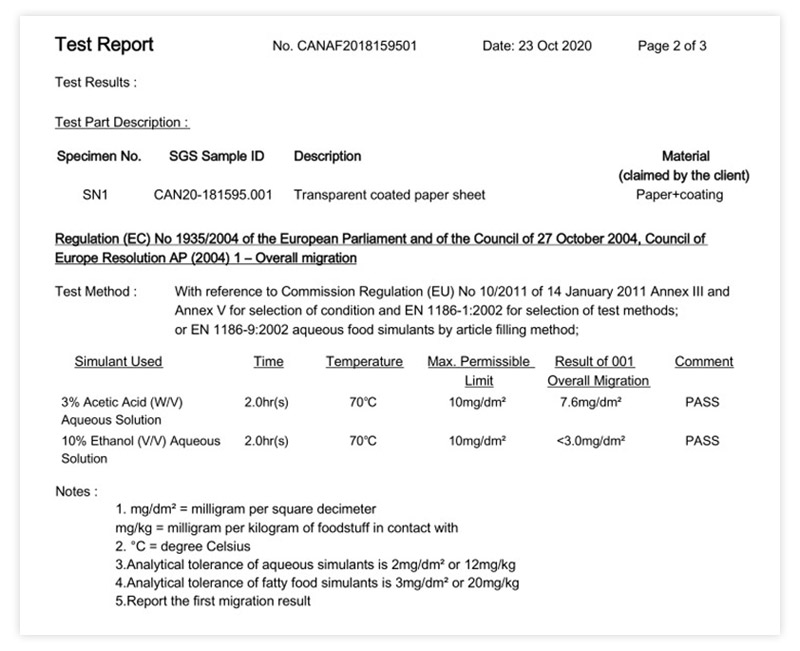 Test Report No. CANAF2018159501 Date: 23 Oct 2020 Page 2 of 3

Test Results :

Test Part Description :

| Specimen No. | SGS Sample ID | Description | Material (claimed by the client) |
|---|---|---|---|
| SN1 | CAN20-181595.001 | Transparent coated paper sheet | Paper+coating |

Regulation (EC) No 1935/2004 of the European Parliament and of the Council of 27 October 2004, Council of Europe Resolution AP (2004) 1 – Overall migration

Test Method : With reference to Commission Regulation (EU) No 10/2011 of 14 January 2011 Annex III and Annex V for selection of condition and EN 1186-1:2002 for selection of test methods; or EN 1186-9:2002 aqueous food simulants by article filling method;

| Simulant Used | Time | Temperature | Max. Permissible Limit | Result of 001 Overall Migration | Comment |
|---|---|---|---|---|---|
| 3% Acetic Acid (W/V) Aqueous Solution | 2.0hr(s) | 70°C | 10mg/dm² | 7.6mg/dm² | PASS |
| 10% Ethanol (V/V) Aqueous Solution | 2.0hr(s) | 70°C | 10mg/dm² | <3.0mg/dm² | PASS |

Notes :
1. mg/dm² = milligram per square decimeter
mg/kg = milligram per kilogram of foodstuff in contact with
2. °C = degree Celsius
3.Analytical tolerance of aqueous simulants is 2mg/dm² or 12mg/kg
4.Analytical tolerance of fatty food simulants is 3mg/dm² or 20mg/kg
5.Report the first migration result